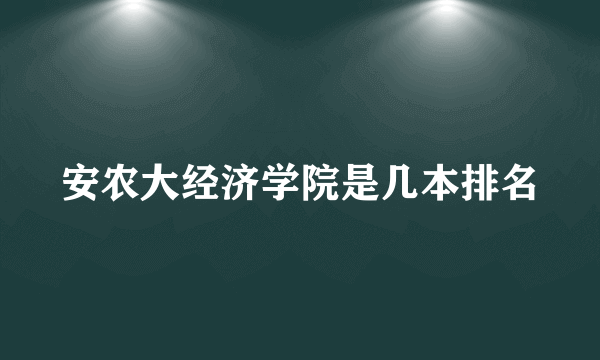 安农大经济学院是几本排名